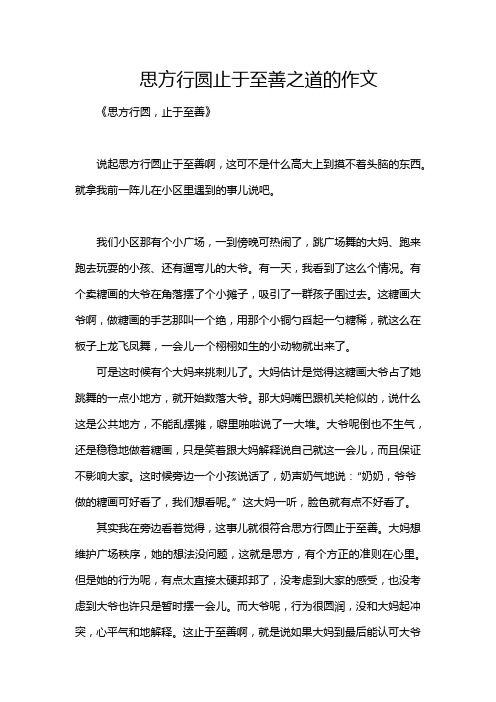 思方行圆止于至善之道的作文

《思方行圆，止于至善》

说起思方行圆止于至善啊，这可不是什么高大上到摸不着头脑的东西。就拿我前一阵儿在小区里遇到的事儿说吧。

我们小区那有个小广场，一到傍晚可热闹了，跳广场舞的大妈、跑来跑去玩耍的小孩、还有遛弯儿的大爷。有一天，我看到了这么个情况。有个卖糖画的大爷在角落摆了个小摊子，吸引了一群孩子围过去。这糖画大爷啊，做糖画的手艺那叫一个绝，用那个小铜勺舀起一勺糖稀，就这么在板子上龙飞凤舞，一会儿一个栩栩如生的小动物就出来了。

可是这时候有个大妈来挑刺儿了。大妈估计是觉得这糖画大爷占了她跳舞的一点小地方，就开始数落大爷。那大妈嘴巴跟机关枪似的，说什么这是公共地方，不能乱摆摊，噼里啪啦说了一大堆。大爷呢倒也不生气，还是稳稳地做着糖画，只是笑着跟大妈解释说自己就这一会儿，而且保证不影响大家。这时候旁边一个小孩说话了，奶声奶气地说："奶奶，爷爷做的糖画可好看了，我们想看呢。" 这大妈一听，脸色就有点不好看了。

其实我在旁边看着觉得，这事儿就很符合思方行圆止于至善。大妈想维护广场秩序，她的想法没问题，这就是思方，有个方正的准则在心里。但是她的行为呢，有点太直接太硬邦邦了，没考虑到大家的感受，也没考虑到大爷也许只是暂时摆一会儿。而大爷呢，行为很圆润，没和大妈起冲突，心平气和地解释。这止于至善啊，就是说如果大妈到最后能认可大爷